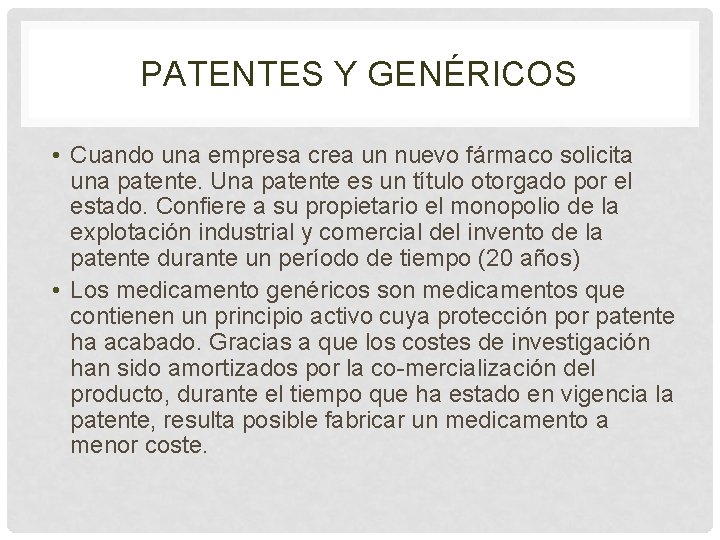 PATENTES Y GENÉRICOS

• Cuando una empresa crea un nuevo fármaco solicita una patente. Una patente es un título otorgado por el estado. Confiere a su propietario el monopolio de la explotación industrial y comercial del invento de la patente durante un período de tiempo (20 años)

• Los medicamento genéricos son medicamentos que contienen un principio activo cuya protección por patente ha acabado. Gracias a que los costes de investigación han sido amortizados por la co-mercialización del producto, durante el tiempo que ha estado en vigencia la patente, resulta posible fabricar un medicamento a menor coste.